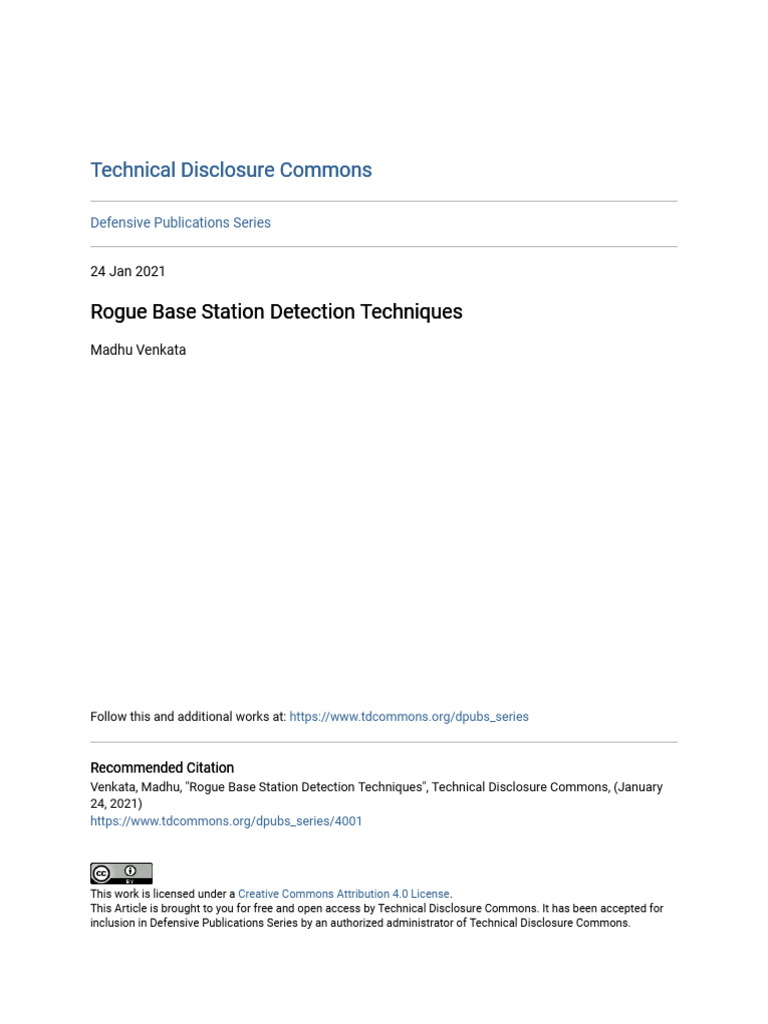 Technical Disclosure Commons

Defensive Publications Series

24 Jan 2021

Rogue Base Station Detection Techniques

Madhu Venkata

Follow this and additional works at: https://www.tdcommons.org/dpubs_series

Recommended Citation
Venkata, Madhu, "Rogue Base Station Detection Techniques", Technical Disclosure Commons, (January 24, 2021)
https://www.tdcommons.org/dpubs_series/4001

cc BY

This work is licensed under a Creative Commons Attribution 4.0 License.
This Article is brought to you for free and open access by Technical Disclosure Commons. It has been accepted for inclusion in Defensive Publications Series by an authorized administrator of Technical Disclosure Commons.